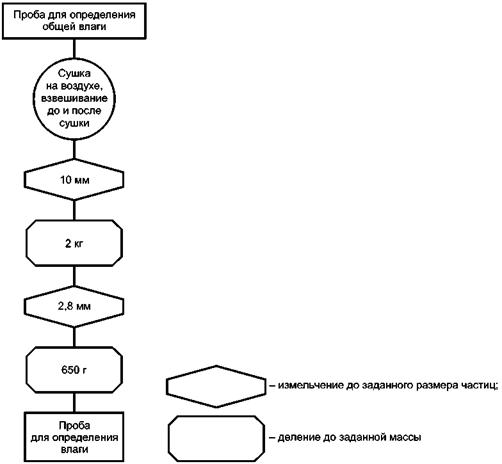 Проба для определения общей влаги

Сушка на воздухе, взвешивание до и после сушки

10 мм

2 кг

2,8 мм

650 г

Проба для определения влаги

– измельчение до заданного размера частиц;

– деление до заданной массы